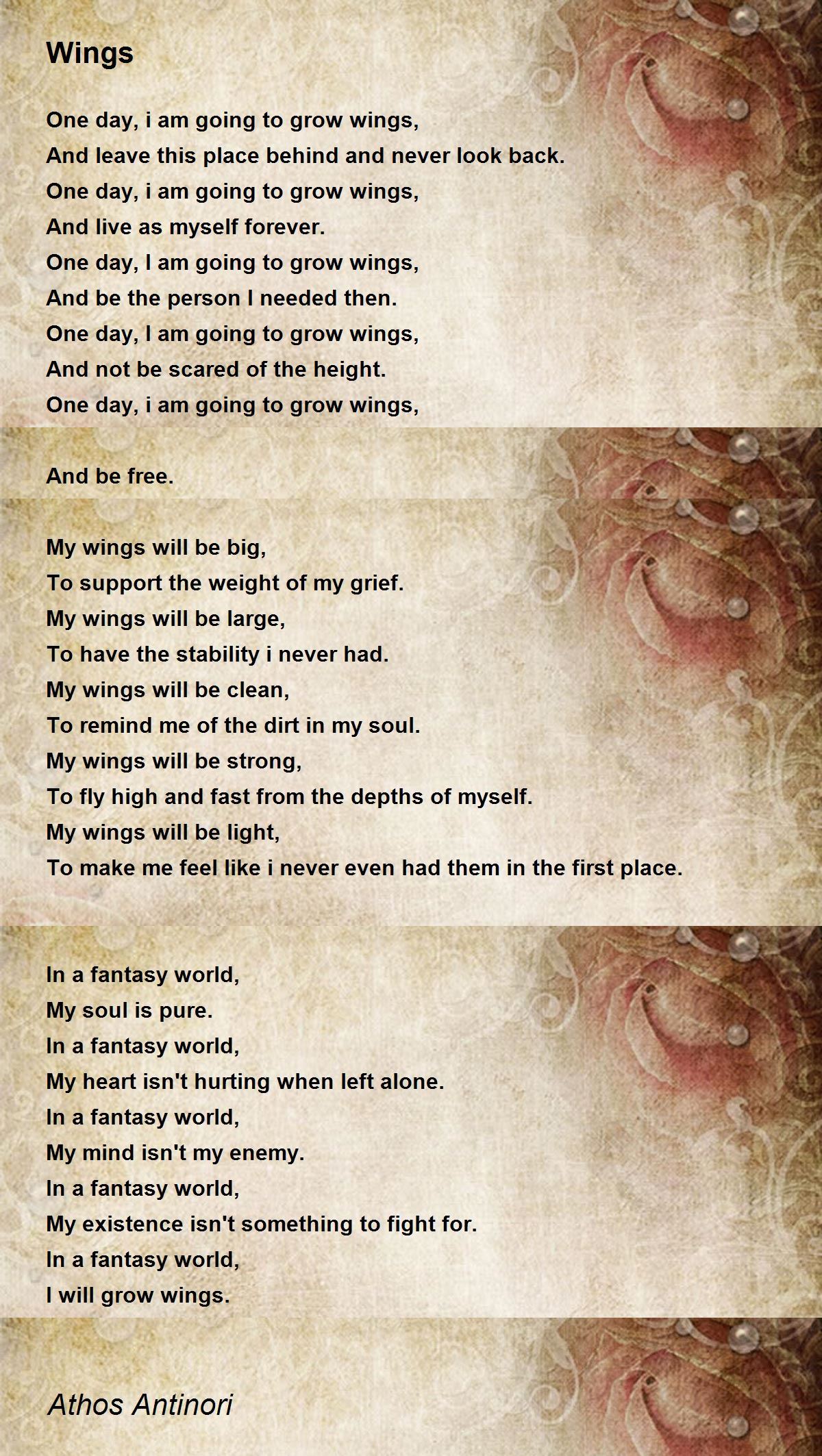 Wings

One day, i am going to grow wings,
And leave this place behind and never look back.
One day, i am going to grow wings,
And live as myself forever.
One day, I am going to grow wings,
And be the person I needed then.
One day, I am going to grow wings,
And not be scared of the height.
One day, i am going to grow wings,

And be free.

My wings will be big,
To support the weight of my grief.
My wings will be large,
To have the stability i never had.
My wings will be clean,
To remind me of the dirt in my soul.
My wings will be strong,
To fly high and fast from the depths of myself.
My wings will be light,
To make me feel like i never even had them in the first place.

In a fantasy world,
My soul is pure.
In a fantasy world,
My heart isn't hurting when left alone.
In a fantasy world,
My mind isn't my enemy.
In a fantasy world,
My existence isn't something to fight for.
In a fantasy world,
I will grow wings.

Athos Antinori